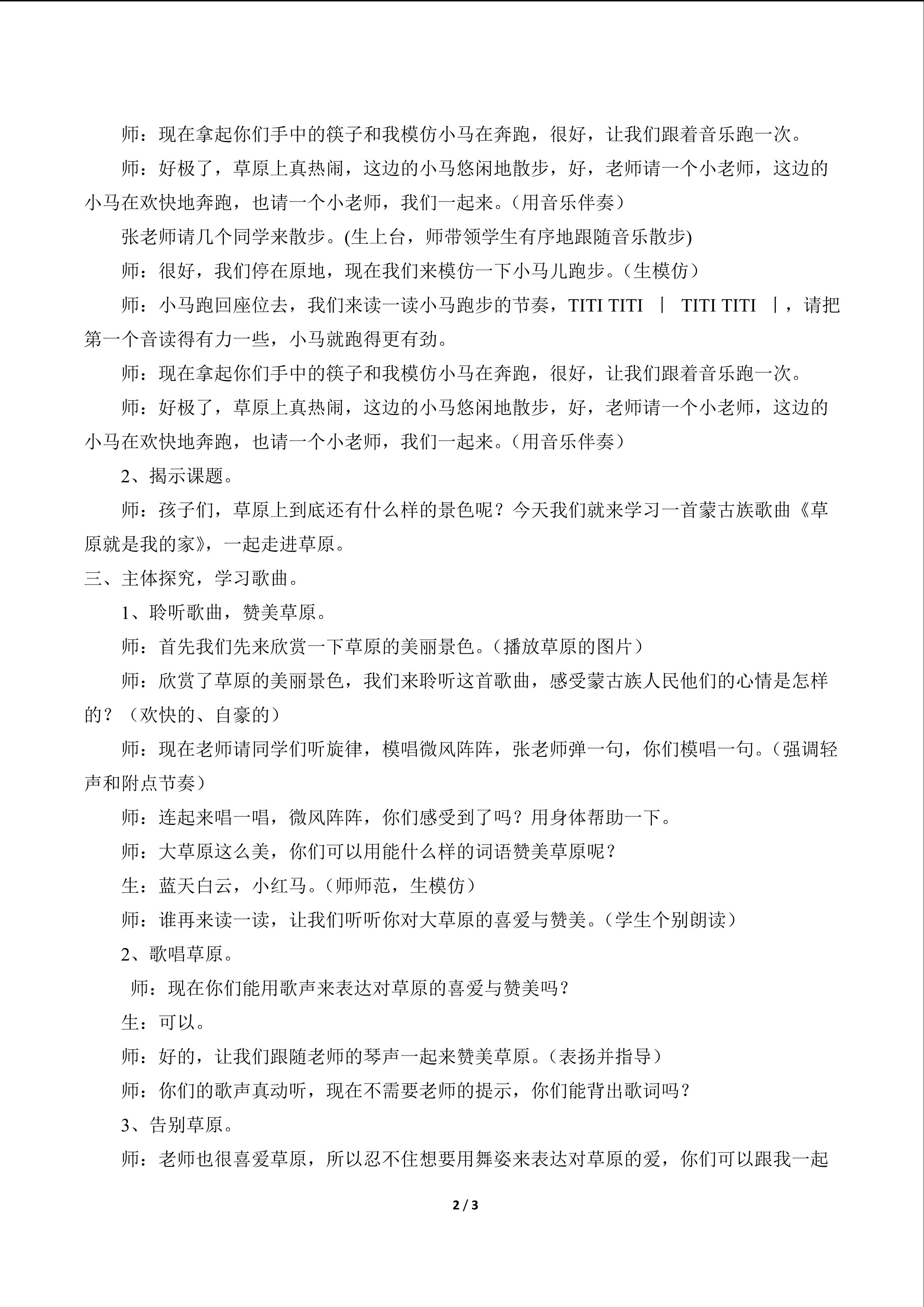 师：现在拿起你们手中的筷子和我模仿小马在奔跑，很好，让我们跟着音乐跑一次。

师：好极了，草原上真热闹，这边的小马悠闲地散步，好，老师请一个小老师，这边的小马在欢快地奔跑，也请一个小老师，我们一起来。（用音乐伴奏）

张老师请几个同学来散步。(生上台，师带领学生有序地跟随音乐散步)

师：很好，我们停在原地，现在我们来模仿一下小马儿跑步。（生模仿）

师：小马跑回座位去，我们来读一读小马跑步的节奏，TITI TITI ｜ TITI TITI ｜，请把第一个音读得有力一些，小马就跑得更有劲。

师：现在拿起你们手中的筷子和我模仿小马在奔跑，很好，让我们跟着音乐跑一次。

师：好极了，草原上真热闹，这边的小马悠闲地散步，好，老师请一个小老师，这边的小马在欢快地奔跑，也请一个小老师，我们一起来。（用音乐伴奏）

2、揭示课题。

师：孩子们，草原上到底还有什么样的景色呢？今天我们就来学习一首蒙古族歌曲《草原就是我的家》，一起走进草原。

三、主体探究，学习歌曲。

1、聆听歌曲，赞美草原。

师：首先我们先来欣赏一下草原的美丽景色。（播放草原的图片）

师：欣赏了草原的美丽景色，我们来聆听这首歌曲，感受蒙古族人民他们的心情是怎样的？（欢快的、自豪的）

师：现在老师请同学们听旋律，模唱微风阵阵，张老师弹一句，你们模唱一句。（强调轻声和附点节奏）

师：连起来唱一唱，微风阵阵，你们感受到了吗？用身体帮助一下。

师：大草原这么美，你们可以用能什么样的词语赞美草原呢？

生：蓝天白云，小红马。（师师范，生模仿）

师：谁再来读一读，让我们听听你对大草原的喜爱与赞美。（学生个别朗读）

2、歌唱草原。

师：现在你们能用歌声来表达对草原的喜爱与赞美吗？

生：可以。

师：好的，让我们跟随老师的琴声一起来赞美草原。（表扬并指导）

师：你们的歌声真动听，现在不需要老师的提示，你们能背出歌词吗？

3、告别草原。

师：老师也很喜爱草原，所以忍不住想要用舞姿来表达对草原的爱，你们可以跟我一起

2 / 3